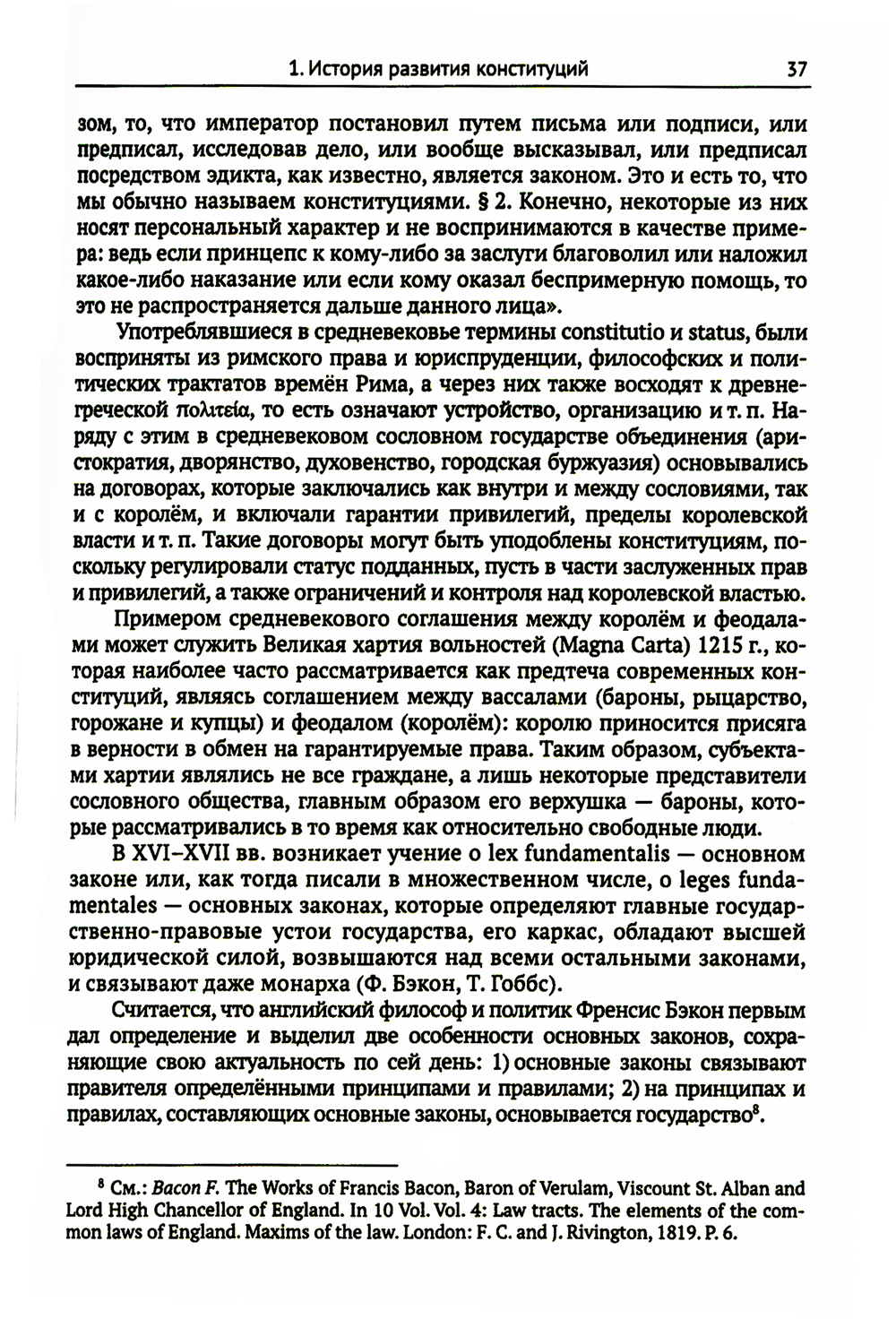 1. История развития конституций 37

зом, то, что император постановил путем письма или подписи, или предписал, исследовав дело, или вообще высказывал, или предписал посредством эдикта, как известно, является законом. Это и есть то, что мы обычно называем конституциями. § 2. Конечно, некоторые из них носят персональный характер и не воспринимаются в качестве примера: ведь если принцепс к кому-либо за заслуги благоволил или наложил какое-либо наказание или если кому оказал беспримерную помощь, то это не распространяется дальше данного лица».

Употреблявшиеся в средневековье термины constitutio и status, были восприняты из римского права и юриспруденции, философских и политических трактатов времён Рима, а через них также восходят к древнегреческой πολιτεία, то есть означают устройство, организацию и т. п. Наряду с этим в средневековом сословном государстве объединения (аристократия, дворянство, духовенство, городская буржуазия) основывались на договорах, которые заключались как внутри и между сословиями, так и с королём, и включали гарантии привилегий, пределы королевской власти и т. п. Такие договоры могут быть уподоблены конституциям, поскольку регулировали статус подданных, пусть в части заслуженных прав и привилегий, а также ограничений и контроля над королевской властью.

Примером средневекового соглашения между королём и феодалами может служить Великая хартия вольностей (Magna Carta) 1215 г., которая наиболее часто рассматривается как предтеча современных конституций, являясь соглашением между вассалами (бароны, рыцарство, горожане и купцы) и феодалом (королём): королю приносится присяга в верности в обмен на гарантируемые права. Таким образом, субъектами хартии являлись не все граждане, а лишь некоторые представители сословного общества, главным образом его верхушка — бароны, которые рассматривались в то время как относительно свободные люди.

В XVI–XVII вв. возникает учение о lex fundamentalis — основном законе или, как тогда писали в множественном числе, о leges fundamentales — основных законах, которые определяют главные государственно-правовые устои государства, его каркас, обладают высшей юридической силой, возвышаются над всеми остальными законами, и связывают даже монарха (Ф. Бэкон, Т. Гоббс).

Считается, что английский философ и политик Френсис Бэкон первым дал определение и выделил две особенности основных законов, сохраняющие свою актуальность по сей день: 1) основные законы связывают правителя определёнными принципами и правилами; 2) на принципах и правилах, составляющих основные законы, основывается государство$^8$.

$^8$ См.: Bacon F. The Works of Francis Bacon, Baron of Verulam, Viscount St. Alban and Lord High Chancellor of England. In 10 Vol. Vol. 4: Law tracts. The elements of the common laws of England. Maxims of the law. London: F. C. and J. Rivington, 1819. P. 6.